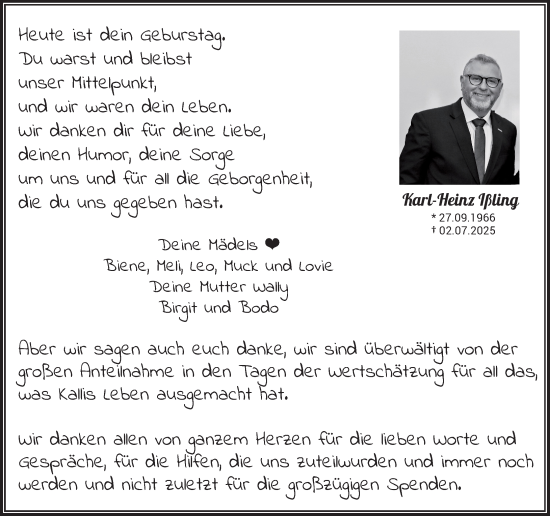 Heute ist dein Geburstag.
Du warst und bleibst
unser Mittelpunkt,
und wir waren dein Leben.
Wir danken dir für deine Liebe,
deinen Humor, deine Sorge
um uns und für all die Geborgenheit,
die du uns gegeben hast.

Karl-Heinz Ißling
* 27.09.1966
† 02.07.2025

Deine Mädels ❤
Biene, Meli, Leo, Muck und Lovie
Deine Mutter Wally
Birgit und Bodo

Aber wir sagen auch euch danke, wir sind überwältigt von der großen Anteilnahme in den Tagen der Wertschätzung für all das, was Kallis Leben ausgemacht hat.

Wir danken allen von ganzem Herzen für die lieben Worte und Gespräche, für die Hilfen, die uns zuteilwurden und immer noch werden und nicht zuletzt für die großzügigen Spenden.